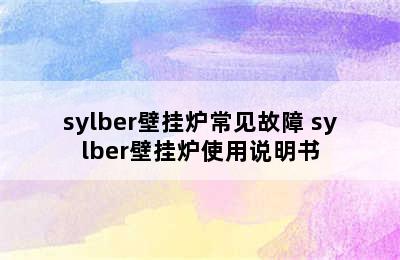 sylber壁挂炉常见故障 sylber壁挂炉使用说明书